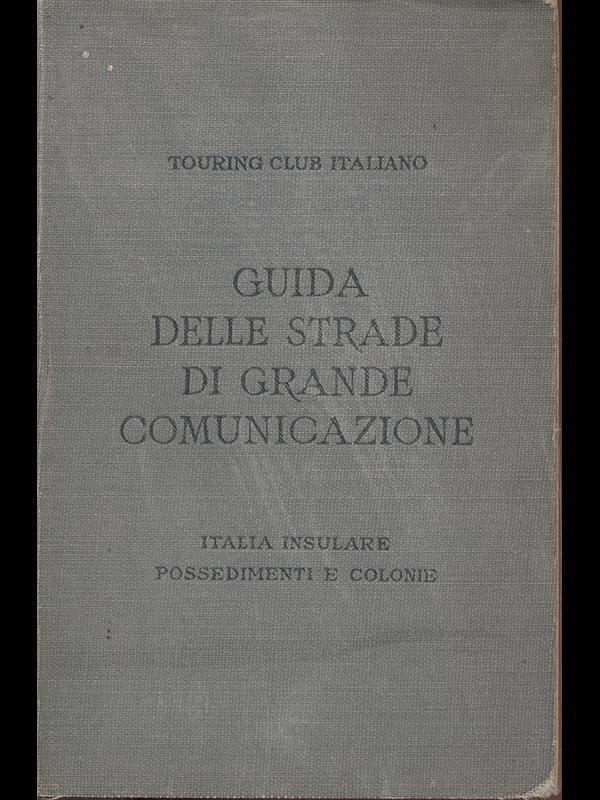 TOURING CLUB ITALIANO

GUIDA DELLE STRADE DI GRANDE COMUNICAZIONE

ITALIA INSULARE
POSSEDIMENTI E COLONIE